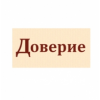 Доверие